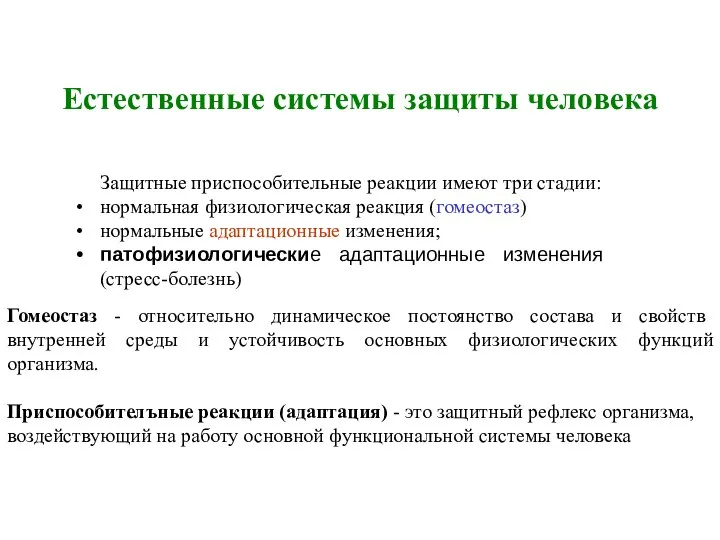 Естественные системы защиты человека

Защитные приспособительные реакции имеют три стадии:
• нормальная физиологическая реакция (гомеостаз)
• нормальные адаптационные изменения;
• патофизиологические адаптационные изменения (стресс-болезнь)

Гомеостаз - относительно динамическое постоянство состава и свойств внутренней среды и устойчивость основных физиологических функций организма.

Приспособителъные реакции (адаптация) - это защитный рефлекс организма, воздействующий на работу основной функциональной системы человека